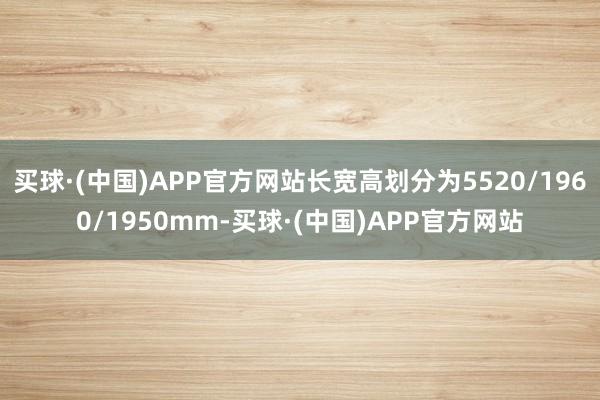 买球·(中国)APP官方网站长宽高划分为5520/1960/1950mm-买球·(中国)APP官方网站